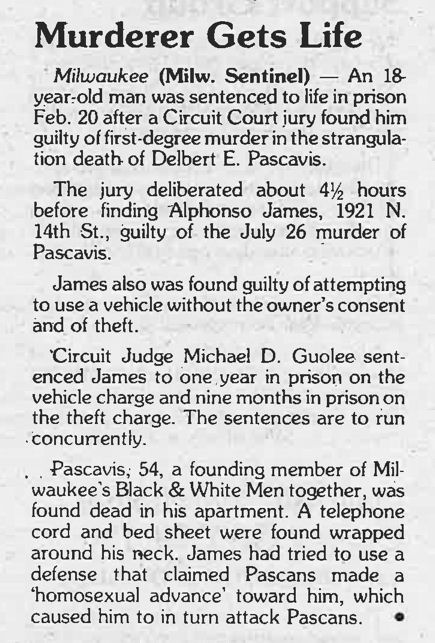 Murderer Gets Life

Milwaukee (Milw. Sentinel) — An 18-year-old man was sentenced to life in prison Feb. 20 after a Circuit Court jury found him guilty of first-degree murder in the strangulation death of Delbert E. Pascavis.

The jury deliberated about 4½ hours before finding Alphonso James, 1921 N. 14th St., guilty of the July 26 murder of Pascavis.

James also was found guilty of attempting to use a vehicle without the owner's consent and of theft.

Circuit Judge Michael D. Guolee sentenced James to one year in prison on the vehicle charge and nine months in prison on the theft charge. The sentences are to run concurrently.

Pascavis, 54, a founding member of Milwaukee's Black & White Men together, was found dead in his apartment. A telephone cord and bed sheet were found wrapped around his neck. James had tried to use a defense that claimed Pascans made a 'homosexual advance' toward him, which caused him to in turn attack Pascans.